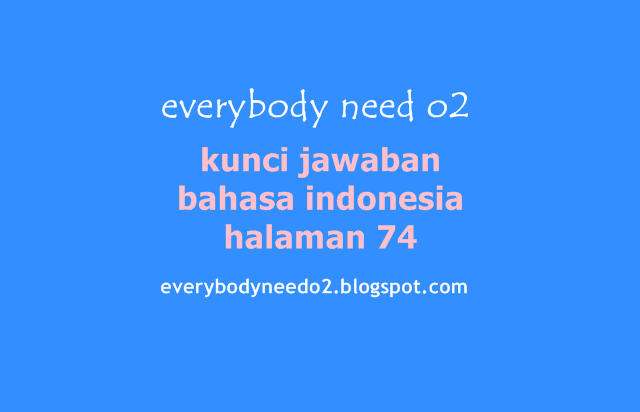 everybody need o2

kunci jawaban bahasa indonesia halaman 74

everybodyneedo2.blogspot.com